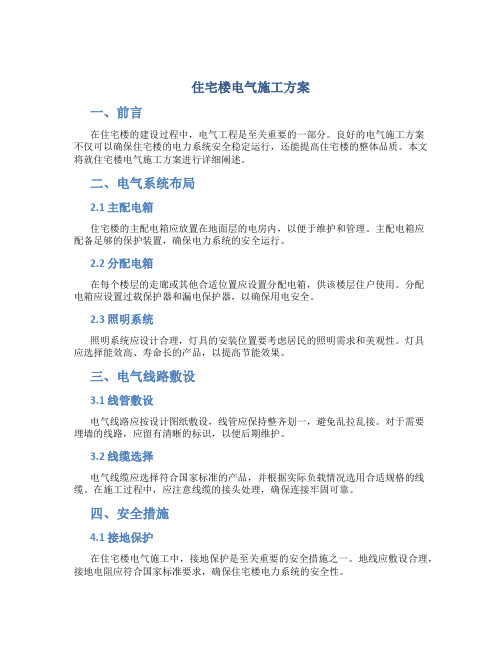 住宅楼电气施工方案

一、前言

在住宅楼的建设过程中，电气工程是至关重要的一部分。良好的电气施工方案不仅可以确保住宅楼的电力系统安全稳定运行，还能提高住宅楼的整体品质。本文将就住宅楼电气施工方案进行详细阐述。

二、电气系统布局

2.1 主配电箱

住宅楼的主配电箱应放置在地面层的电房内，以便于维护和管理。主配电箱应配备足够的保护装置，确保电力系统的安全运行。

2.2 分配电箱

在每个楼层的走廊或其他合适位置应设置分配电箱，供该楼层住户使用。分配电箱应设置过载保护器和漏电保护器，以确保用电安全。

2.3 照明系统

照明系统应设计合理，灯具的安装位置要考虑居民的照明需求和美观性。灯具应选择能效高、寿命长的产品，以提高节能效果。

三、电气线路敷设

3.1 线管敷设

电气线路应按设计图纸敷设，线管应保持整齐划一，避免乱拉乱接。对于需要埋墙的线路，应留有清晰的标识，以便后期维护。

3.2 线缆选择

电气线缆应选择符合国家标准的产品，并根据实际负载情况选用合适规格的线缆。在施工过程中，应注意线缆的接头处理，确保连接牢固可靠。

四、安全措施

4.1 接地保护

在住宅楼电气施工中，接地保护是至关重要的安全措施之一。地线应敷设合理，接地电阻应符合国家标准要求，确保住宅楼电力系统的安全性。